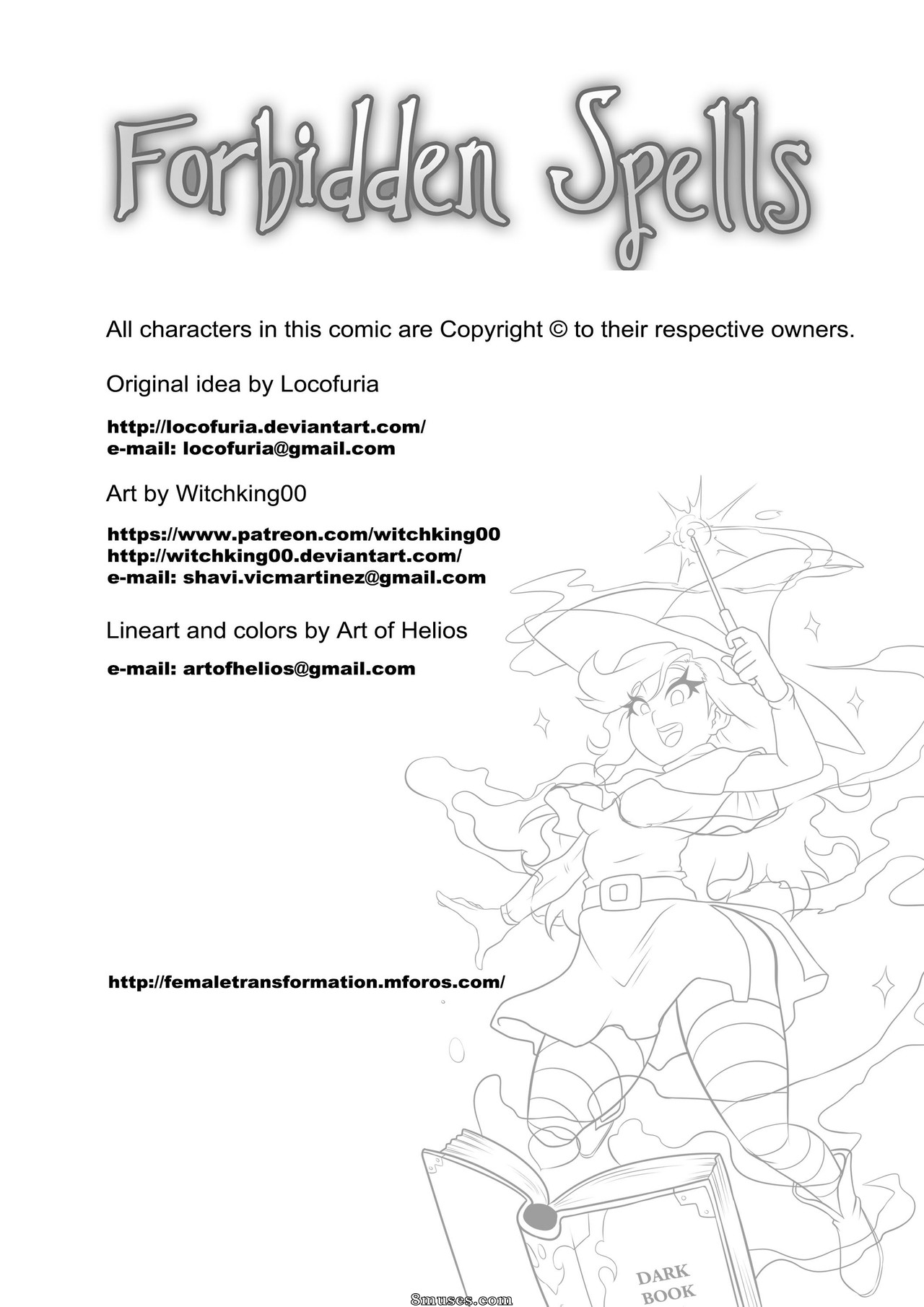 Forbidden Spells

All characters in this comic are Copyright © to their respective owners.

Original idea by Locofuria

http://locofuria.deviantart.com/
e-mail: locofuria@gmail.com

Art by Witchking00

https://www.patreon.com/witchking00
http://witchking00.deviantart.com/
e-mail: shavi.vicmartinez@gmail.com

Lineart and colors by Art of Helios

e-mail: artofhelios@gmail.com

http://femaletransformation.mforos.com/

DARK BOOK

8muses.com